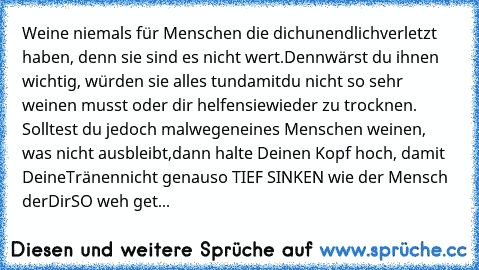 Weine niemals für Menschen die dichunendlichverletzt haben, denn sie sind es nicht wert.Dennwärst du ihnen wichtig, würden sie alles tundamitdu nicht so sehr weinen musst oder dir helfensiewieder zu trocknen. Solltest du jedoch malwegeneines Menschen weinen, was nicht ausbleibt,dann halte Deinen Kopf hoch, damit DeineTränennicht genauso TIEF SINKEN wie der Mensch derDirSO weh get...

Diesen und weitere Sprüche auf www.sprüche.cc